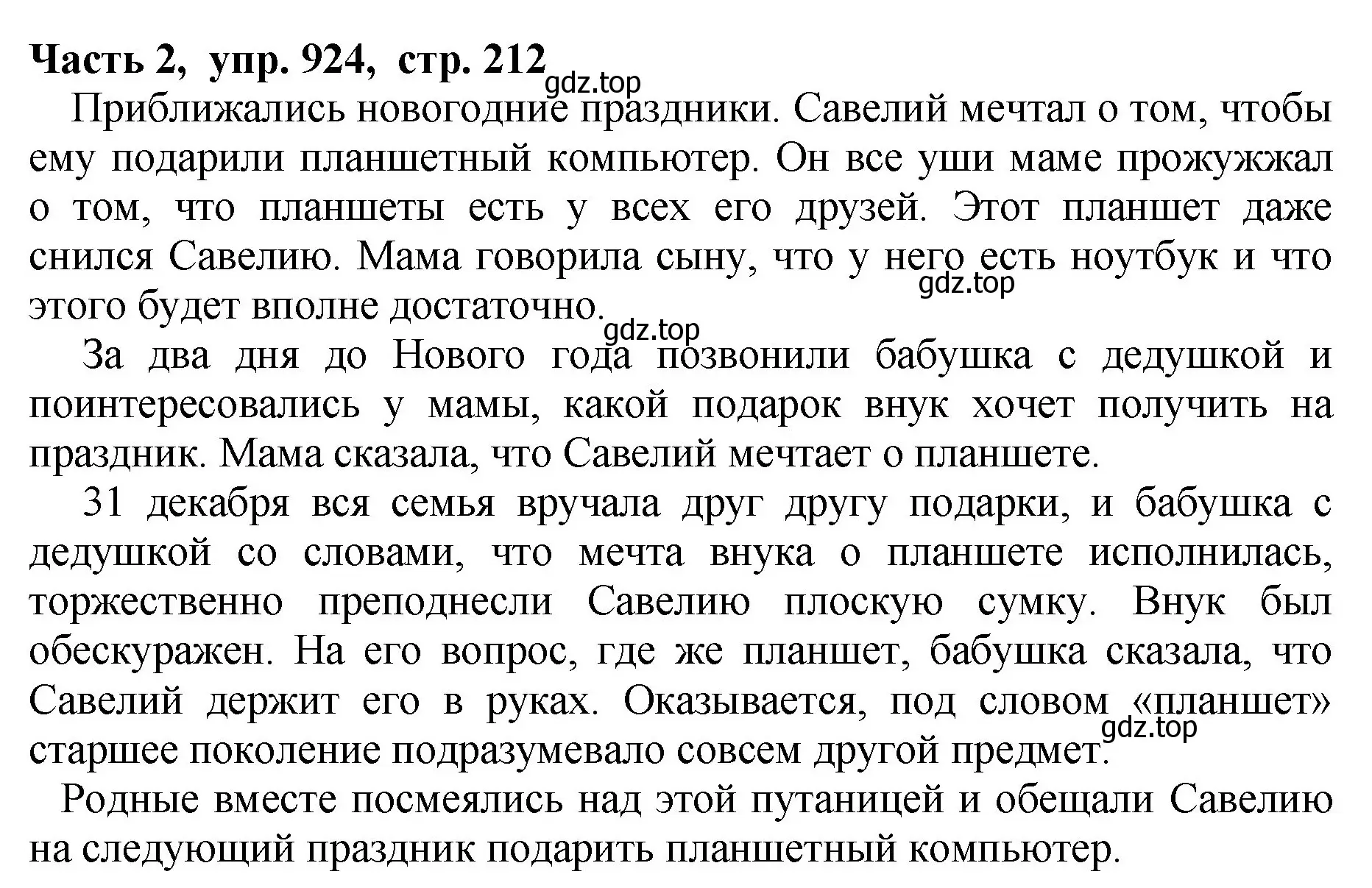 Часть 2, упр. 924, стр. 212

gdz.top

Приближались новогодние праздники. Савелий мечтал о том, чтобы ему подарили планшетный компьютер. Он все уши маме прожужжал о том, что планшеты есть у всех его друзей. Этот планшет даже снился Савелию. Мама говорила сыну, что у него есть ноутбук и что этого будет вполне достаточно.

gdz.top

gdz.top

За два дня до Нового года позвонили бабушка с дедушкой и поинтересовались у мамы, какой подарок внук хочет получить на праздник. Мама сказала, что Савелий мечтает о планшете.

31 декабря вся семья вручала друг другу подарки, и бабушка с дедушкой со словами, что мечта внука о планшете исполнилась, торжественно преподнесли Савелию плоскую сумку. Внук был обескуражен. На его вопрос, где же планшет, бабушка сказала, что Савелий держит его в руках. Оказывается, под словом «планшет» старшее поколение подразумевало совсем другой предмет.

gdz.top

Родные вместе посмеялись над этой путаницей и обещали Савелию на следующий праздник подарить планшетный компьютер.